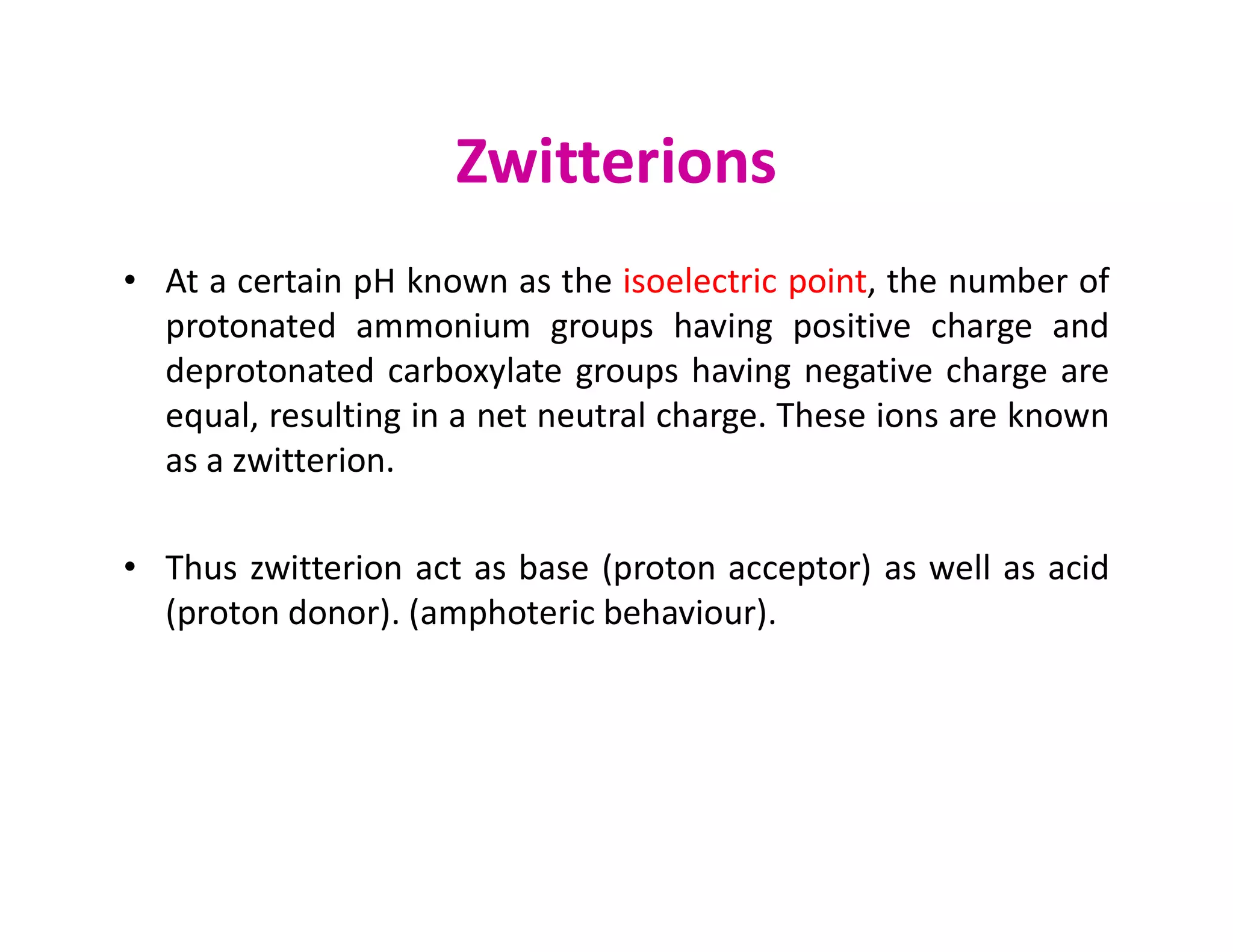 Zwitterions

• At a certain pH known as the isoelectric point, the number of protonated ammonium groups having positive charge and deprotonated carboxylate groups having negative charge are equal, resulting in a net neutral charge. These ions are known as a zwitterion.

• Thus zwitterion act as base (proton acceptor) as well as acid (proton donor). (amphoteric behaviour).